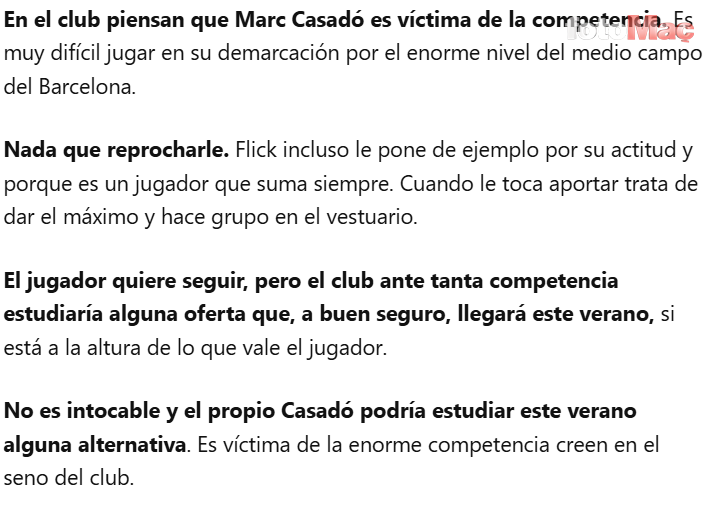 En el club piensan que Marc Casadó es víctima de la competencia. Es muy difícil jugar en su demarcación por el enorme nivel del medio campo del Barcelona.

FotoMaç

Nada que reprocharle. Flick incluso le pone de ejemplo por su actitud y porque es un jugador que suma siempre. Cuando le toca aportar trata de dar el máximo y hace grupo en el vestuario.

El jugador quiere seguir, pero el club ante tanta competencia estudiaría alguna oferta que, a buen seguro, llegará este verano, si está a la altura de lo que vale el jugador.

No es intocable y el propio Casadó podría estudiar este verano alguna alternativa. Es víctima de la enorme competencia creen en el seno del club.